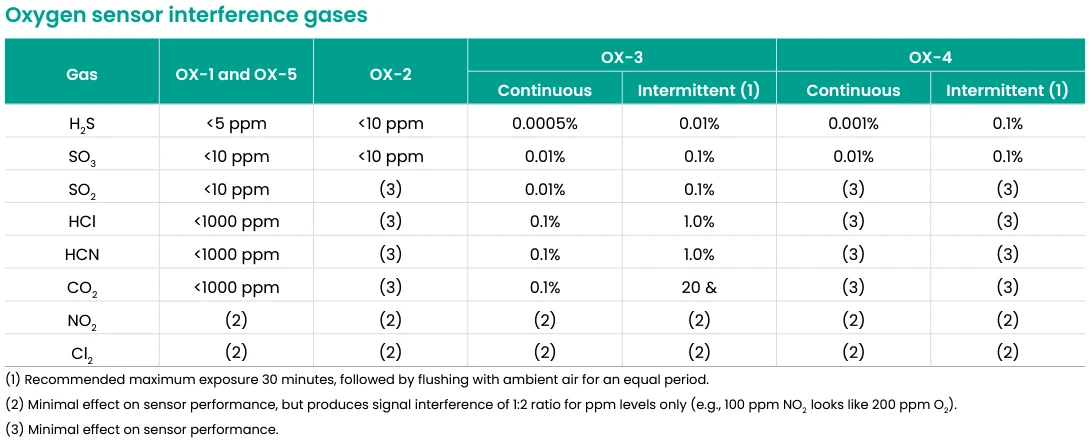 Oxygen sensor interference gases

| Gas | OX-1 and OX-5 | OX-2 | OX-3 Continuous | OX-3 Intermittent (1) | OX-4 Continuous | OX-4 Intermittent (1) |
|---|---|---|---|---|---|---|
| $H_2S$ | <5 ppm | <10 ppm | 0.0005% | 0.01% | 0.001% | 0.1% |
| $SO_3$ | <10 ppm | <10 ppm | 0.01% | 0.1% | 0.01% | 0.1% |
| $SO_2$ | <10 ppm | (3) | 0.01% | 0.1% | (3) | (3) |
| HCl | <1000 ppm | (3) | 0.1% | 1.0% | (3) | (3) |
| HCN | <1000 ppm | (3) | 0.1% | 1.0% | (3) | (3) |
| $CO_2$ | <1000 ppm | (3) | 0.1% | 20 & | (3) | (3) |
| $NO_2$ | (2) | (2) | (2) | (2) | (2) | (2) |
| $Cl_2$ | (2) | (2) | (2) | (2) | (2) | (2) |

(1) Recommended maximum exposure 30 minutes, followed by flushing with ambient air for an equal period.
(2) Minimal effect on sensor performance, but produces signal interference of 1:2 ratio for ppm levels only (e.g., 100 ppm $NO_2$ looks like 200 ppm $O_2$).
(3) Minimal effect on sensor performance.